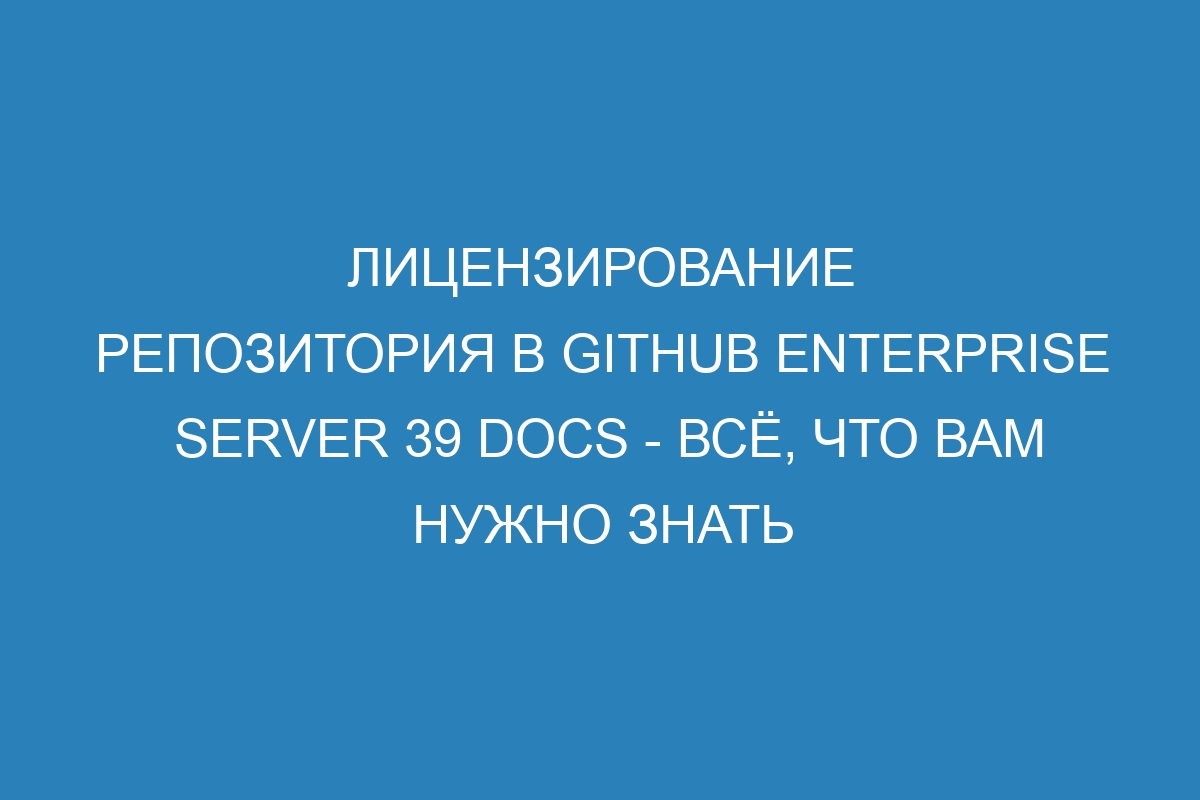 ЛИЦЕНЗИРОВАНИЕ РЕПОЗИТОРИЯ В GITHUB ENTERPRISE SERVER 39 DOCS - ВСЁ, ЧТО ВАМ НУЖНО ЗНАТЬ